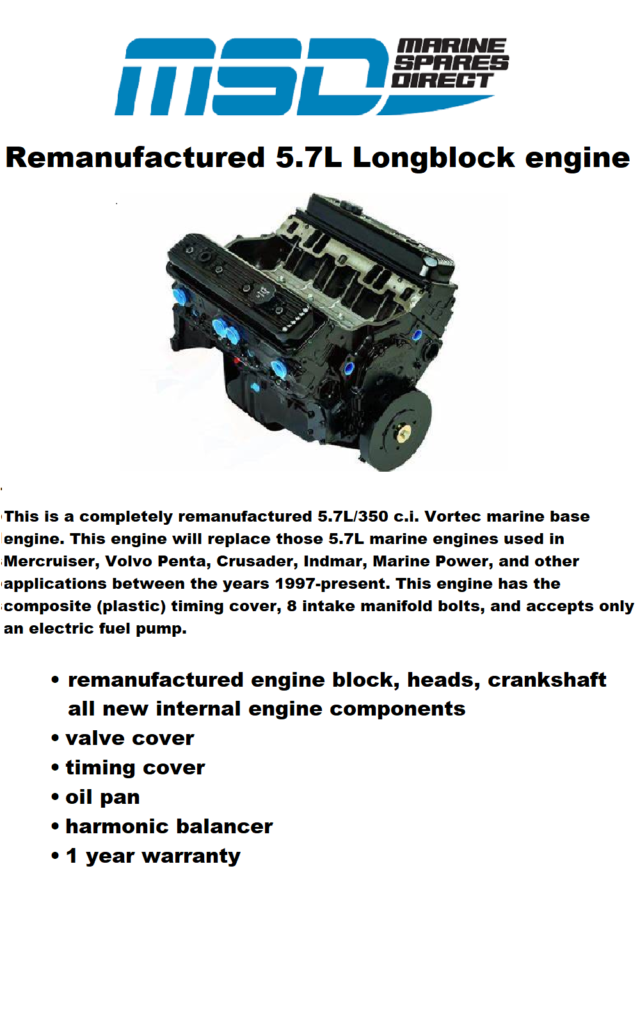 MSD MARINE SPARES DIRECT

Remanufactured 5.7L Longblock engine

This is a completely remanufactured 5.7L/350 c.i. Vortec marine base engine. This engine will replace those 5.7L marine engines used in Mercruiser, Volvo Penta, Crusader, Indmar, Marine Power, and other applications between the years 1997-present. This engine has the composite (plastic) timing cover, 8 intake manifold bolts, and accepts only an electric fuel pump.

• remanufactured engine block, heads, crankshaft all new internal engine components
• valve cover
• timing cover
• oil pan
• harmonic balancer
• 1 year warranty